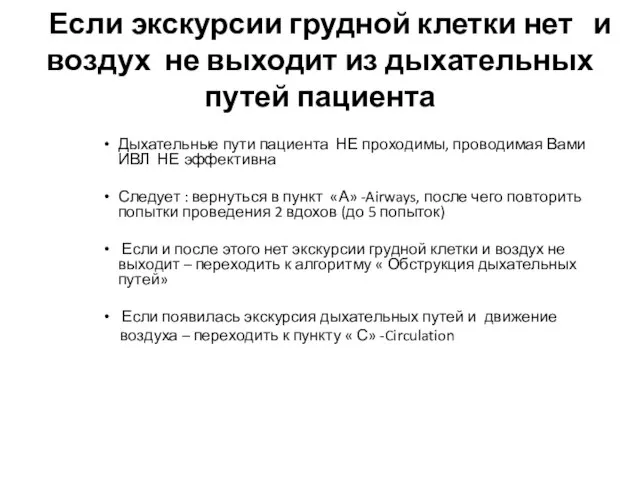 Если экскурсии грудной клетки нет и воздух не выходит из дыхательных путей пациента

• Дыхательные пути пациента НЕ проходимы, проводимая Вами ИВЛ НЕ эффективна

• Следует : вернуться в пункт «А» -Airways, после чего повторить попытки проведения 2 вдохов (до 5 попыток)

• Если и после этого нет экскурсии грудной клетки и воздух не выходит – переходить к алгоритму « Обструкция дыхательных путей»

• Если появилась экскурсия дыхательных путей и движение воздуха – переходить к пункту « С» -Circulation